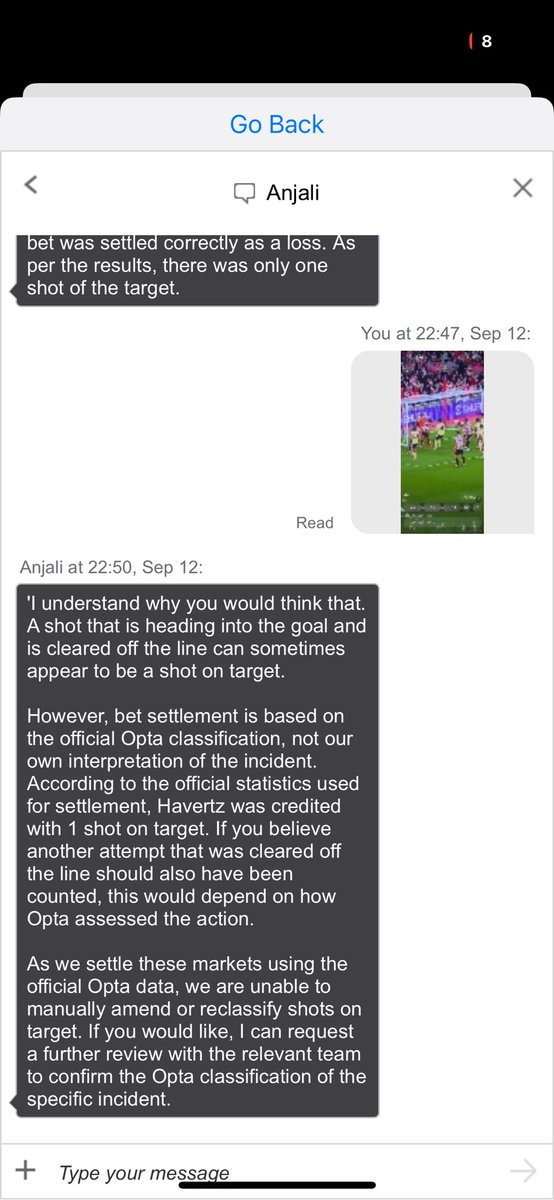 8

Go Back

Anjali

bet was settled correctly as a loss. As per the results, there was only one shot of the target.

You at 22:47, Sep 12:

Read

Anjali at 22:50, Sep 12:

'I understand why you would think that. A shot that is heading into the goal and is cleared off the line can sometimes appear to be a shot on target.

However, bet settlement is based on the official Opta classification, not our own interpretation of the incident. According to the official statistics used for settlement, Havertz was credited with 1 shot on target. If you believe another attempt that was cleared off the line should also have been counted, this would depend on how Opta assessed the action.

As we settle these markets using the official Opta data, we are unable to manually amend or reclassify shots on target. If you would like, I can request a further review with the relevant team to confirm the Opta classification of the specific incident.

Type your message